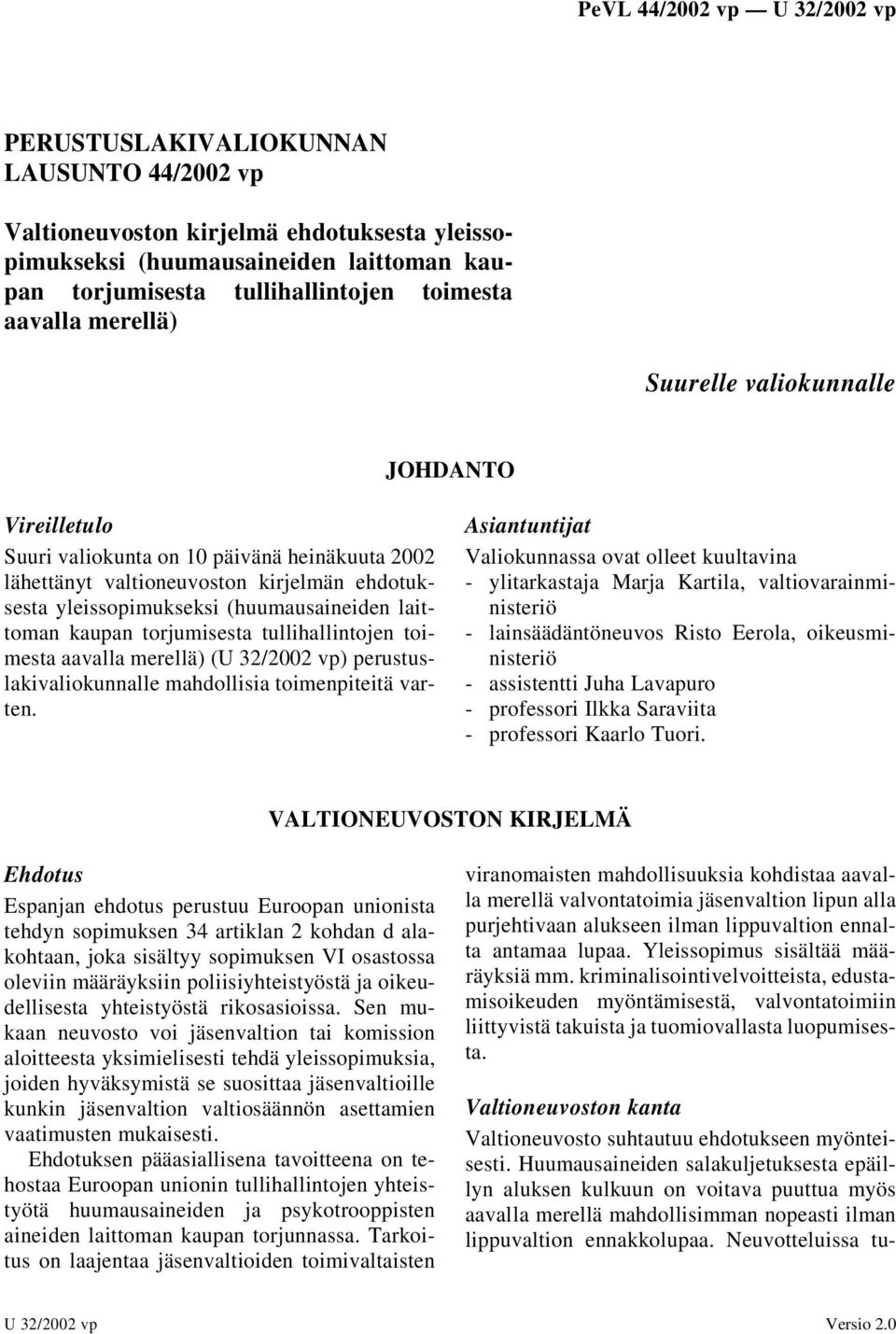 PeVL 44/2002 vp — U 32/2002 vp

PERUSTUSLAKIVALIOKUNNAN LAUSUNTO 44/2002 vp

Valtioneuvoston kirjelmä ehdotuksesta yleissopimukseksi (huumausaineiden laittoman kaupan torjumisesta tullihallintojen toimesta aavalla merellä)

Suurelle valiokunnalle

JOHDANTO

Vireilletulo

Suuri valiokunta on 10 päivänä heinäkuuta 2002 lähettänyt valtioneuvoston kirjelmän ehdotuksesta yleissopimukseksi (huumausaineiden laittoman kaupan torjumisesta tullihallintojen toimesta aavalla merellä) (U 32/2002 vp) perustuslakivaliokunnalle mahdollisia toimenpiteitä varten.

Asiantuntijat

Valiokunnassa ovat olleet kuultavina
- ylitarkastaja Marja Kartila, valtiovarainministeriö
- lainsäädäntöneuvos Risto Eerola, oikeusministeriö
- assistentti Juha Lavapuro
- professori Ilkka Saraviita
- professori Kaarlo Tuori.

VALTIONEUVOSTON KIRJELMÄ

Ehdotus

Espanjan ehdotus perustuu Euroopan unionista tehdyn sopimuksen 34 artiklan 2 kohdan d alakohtaan, joka sisältyy sopimuksen VI osastossa oleviin määräyksiin poliisiyhteistyöstä ja oikeudellisesta yhteistyöstä rikosasioissa. Sen mukaan neuvosto voi jäsenvaltion tai komission aloitteesta yksimielisesti tehdä yleissopimuksia, joiden hyväksymistä se suosittaa jäsenvaltioille kunkin jäsenvaltion valtiosäännön asettamien vaatimusten mukaisesti.

Ehdotuksen pääasiallisena tavoitteena on tehostaa Euroopan unionin tullihallintojen yhteistyötä huumausaineiden ja psykotrooppisten aineiden laittoman kaupan torjunnassa. Tarkoitus on laajentaa jäsenvaltioiden toimivaltaisten viranomaisten mahdollisuuksia kohdistaa aavalla merellä valvontatoimia jäsenvaltion lipun alla purjehtivaan alukseen ilman lippuvaltion ennalta antamaa lupaa. Yleissopimus sisältää määräyksiä mm. kriminalisointivelvoitteista, edustamisoikeuden myöntämisestä, valvontatoimiin liittyvistä takuista ja tuomiovallasta luopumisesta.

Valtioneuvoston kanta

Valtioneuvosto suhtautuu ehdotukseen myönteisesti. Huumausaineiden salakuljetuksesta epäillyn aluksen kulkuun on voitava puuttua myös aavalla merellä mahdollisimman nopeasti ilman lippuvaltion ennakkolupaa. Neuvotteluissa tu-

U 32/2002 vp

Versio 2.0